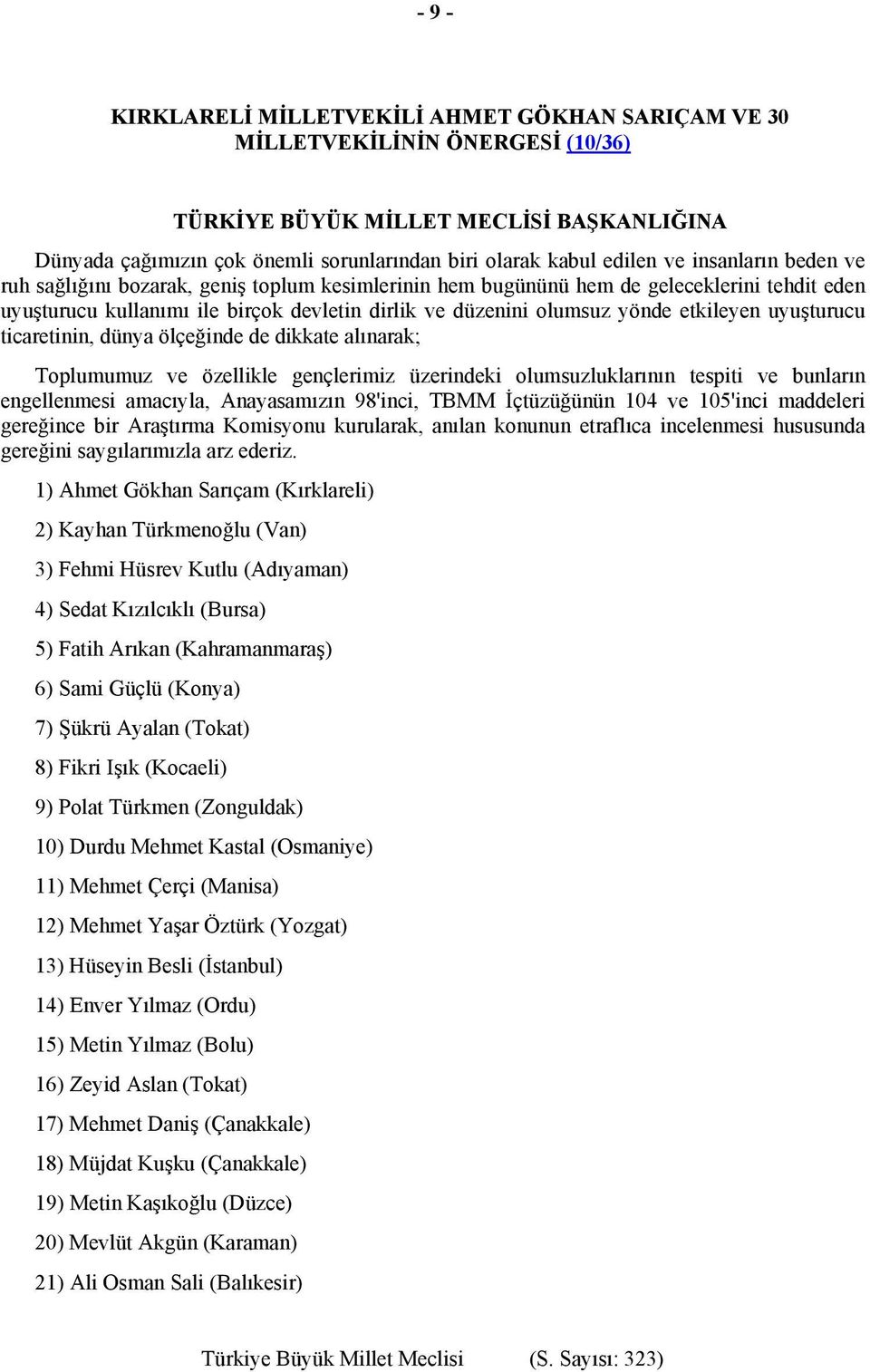 - 9 -

KIRKLARELİ MİLLETVEKİLİ AHMET GÖKHAN SARIÇAM VE 30 MİLLETVEKİLİNİN ÖNERGESİ (10/36)

TÜRKİYE BÜYÜK MİLLET MECLİSİ BAŞKANLIĞINA

Dünyada çağımızın çok önemli sorunlarından biri olarak kabul edilen ve insanların beden ve ruh sağlığını bozarak, geniş toplum kesimlerinin hem bugününü hem de geleceklerini tehdit eden uyuşturucu kullanımı ile birçok devletin dirlik ve düzenini olumsuz yönde etkileyen uyuşturucu ticaretinin, dünya ölçeğinde de dikkate alınarak;

Toplumumuz ve özellikle gençlerimiz üzerindeki olumsuzluklarının tespiti ve bunların engellenmesi amacıyla, Anayasamızın 98'inci, TBMM İçtüzüğünün 104 ve 105'inci maddeleri gereğince bir Araştırma Komisyonu kurularak, anılan konunun etraflıca incelenmesi hususunda gereğini saygılarımızla arz ederiz.

1) Ahmet Gökhan Sarıçam (Kırklareli)

2) Kayhan Türkmenoğlu (Van)

3) Fehmi Hüsrev Kutlu (Adıyaman)

4) Sedat Kızılcıklı (Bursa)

5) Fatih Arıkan (Kahramanmaraş)

6) Sami Güçlü (Konya)

7) Şükrü Ayalan (Tokat)

8) Fikri Işık (Kocaeli)

9) Polat Türkmen (Zonguldak)

10) Durdu Mehmet Kastal (Osmaniye)

11) Mehmet Çerçi (Manisa)

12) Mehmet Yaşar Öztürk (Yozgat)

13) Hüseyin Besli (İstanbul)

14) Enver Yılmaz (Ordu)

15) Metin Yılmaz (Bolu)

16) Zeyid Aslan (Tokat)

17) Mehmet Daniş (Çanakkale)

18) Müjdat Kuşku (Çanakkale)

19) Metin Kaşıkoğlu (Düzce)

20) Mevlüt Akgün (Karaman)

21) Ali Osman Sali (Balıkesir)

Türkiye Büyük Millet Meclisi (S. Sayısı: 323)